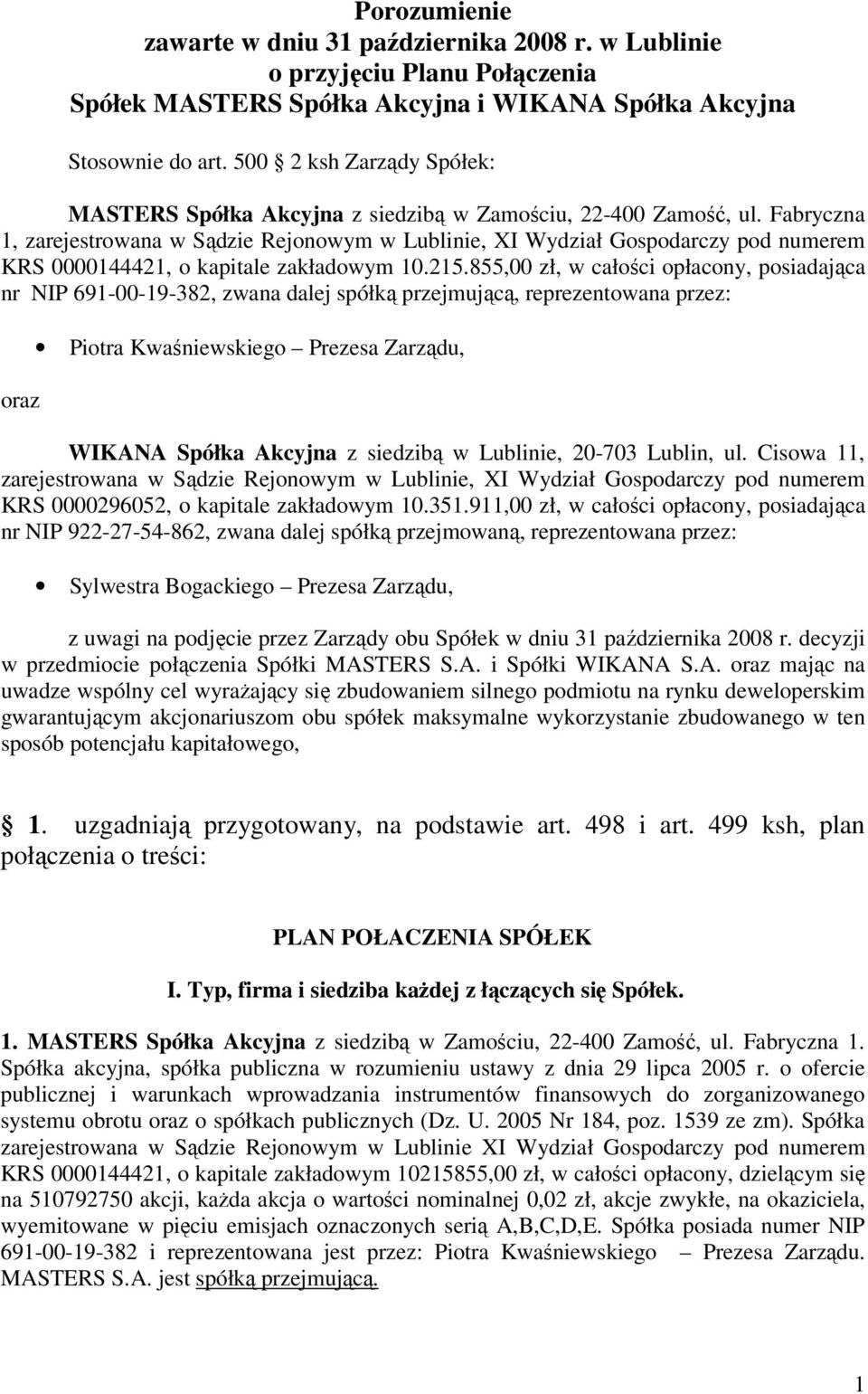 Porozumienie
zawarte w dniu 31 października 2008 r. w Lublinie
o przyjęciu Planu Połączenia
Spółek MASTERS Spółka Akcyjna i WIKANA Spółka Akcyjna

Stosownie do art. 500 2 ksh Zarządy Spółek:

MASTERS Spółka Akcyjna z siedzibą w Zamościu, 22-400 Zamość, ul. Fabryczna 1, zarejestrowana w Sądzie Rejonowym w Lublinie, XI Wydział Gospodarczy pod numerem KRS 0000144421, o kapitale zakładowym 10.215.855,00 zł, w całości opłacony, posiadająca nr NIP 691-00-19-382, zwana dalej spółką przejmującą, reprezentowana przez:

• Piotra Kwaśniewskiego – Prezesa Zarządu,

oraz

WIKANA Spółka Akcyjna z siedzibą w Lublinie, 20-703 Lublin, ul. Cisowa 11, zarejestrowana w Sądzie Rejonowym w Lublinie, XI Wydział Gospodarczy pod numerem KRS 0000296052, o kapitale zakładowym 10.351.911,00 zł, w całości opłacony, posiadająca nr NIP 922-27-54-862, zwana dalej spółką przejmowaną, reprezentowana przez:

• Sylwestra Bogackiego – Prezesa Zarządu,

z uwagi na podjęcie przez Zarządy obu Spółek w dniu 31 października 2008 r. decyzji w przedmiocie połączenia Spółki MASTERS S.A. i Spółki WIKANA S.A. oraz mając na uwadze wspólny cel wyrażający się zbudowaniem silnego podmiotu na rynku deweloperskim gwarantującym akcjonariuszom obu spółek maksymalne wykorzystanie zbudowanego w ten sposób potencjału kapitałowego,

1. uzgadniają przygotowany, na podstawie art. 498 i art. 499 ksh, plan połączenia o treści:

PLAN POŁACZENIA SPÓŁEK

I. Typ, firma i siedziba każdej z łączących się Spółek.

1. MASTERS Spółka Akcyjna z siedzibą w Zamościu, 22-400 Zamość, ul. Fabryczna 1. Spółka akcyjna, spółka publiczna w rozumieniu ustawy z dnia 29 lipca 2005 r. o ofercie publicznej i warunkach wprowadzania instrumentów finansowych do zorganizowanego systemu obrotu oraz o spółkach publicznych (Dz. U. 2005 Nr 184, poz. 1539 ze zm). Spółka zarejestrowana w Sądzie Rejonowym w Lublinie XI Wydział Gospodarczy pod numerem KRS 0000144421, o kapitale zakładowym 10215855,00 zł, w całości opłacony, dzielącym się na 510792750 akcji, każda akcja o wartości nominalnej 0,02 zł, akcje zwykłe, na okaziciela, wyemitowane w pięciu emisjach oznaczonych serią A,B,C,D,E. Spółka posiada numer NIP 691-00-19-382 i reprezentowana jest przez: Piotra Kwaśniewskiego – Prezesa Zarządu. MASTERS S.A. jest spółką przejmującą.

1